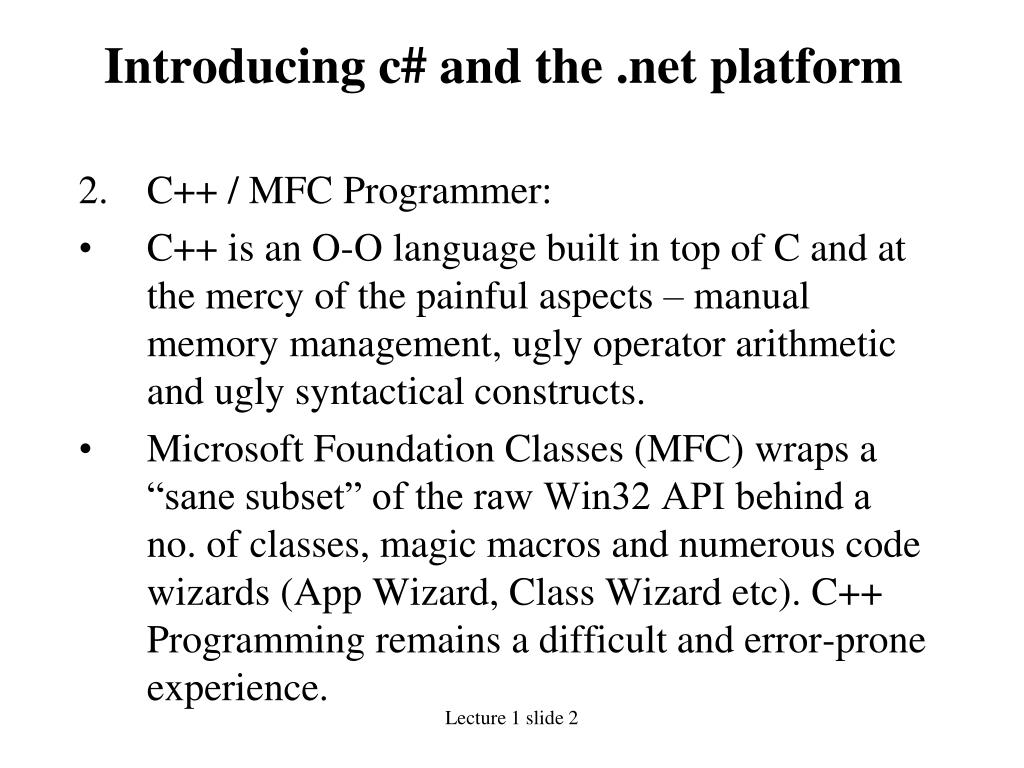 Introducing c# and the .net platform

2. C++ / MFC Programmer:

• C++ is an O-O language built in top of C and at the mercy of the painful aspects – manual memory management, ugly operator arithmetic and ugly syntactical constructs.

• Microsoft Foundation Classes (MFC) wraps a “sane subset” of the raw Win32 API behind a no. of classes, magic macros and numerous code wizards (App Wizard, Class Wizard etc). C++ Programming remains a difficult and error-prone experience.

Lecture 1 slide 2